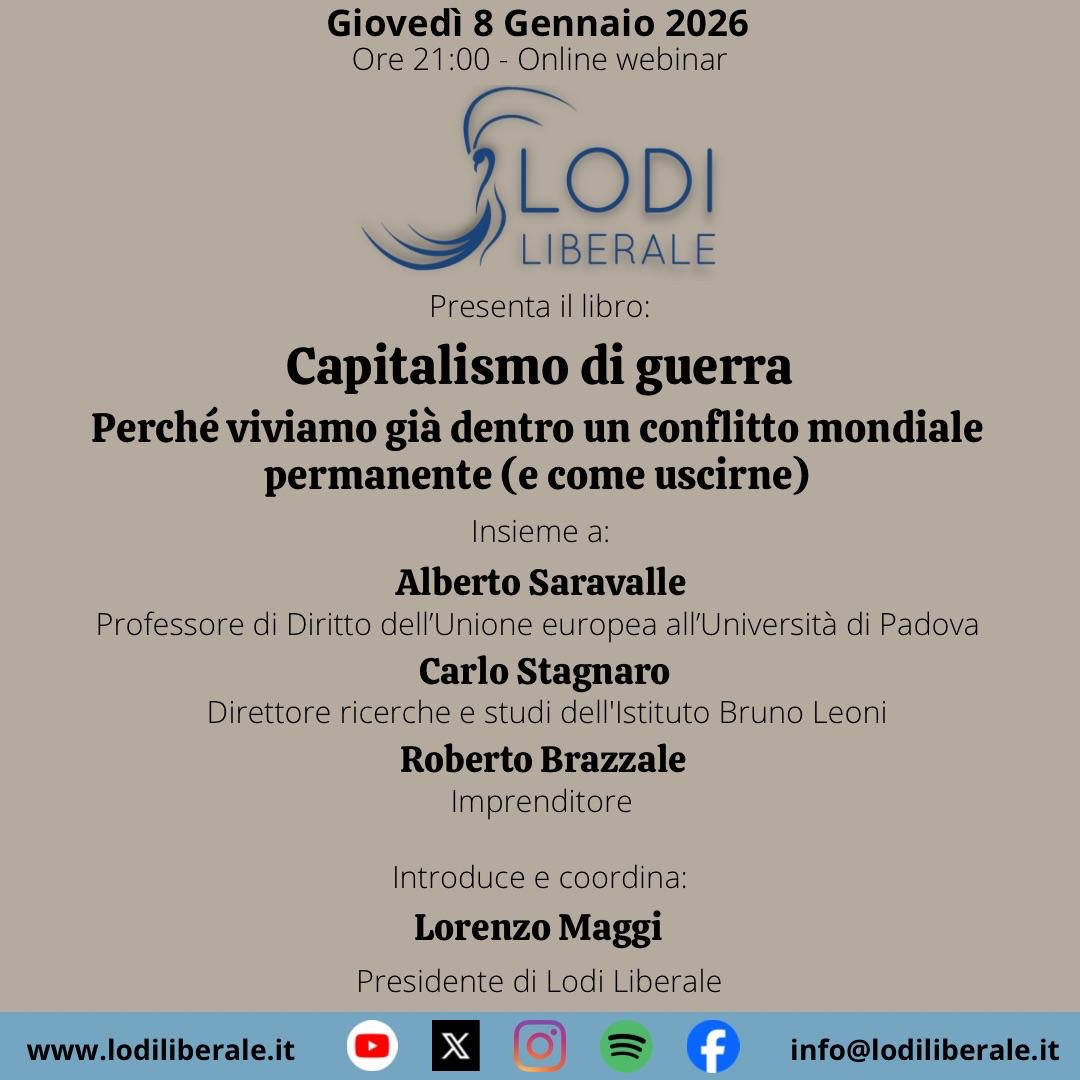 Giovedì 8 Gennaio 2026
Ore 21:00 - Online webinar

LODI
LIBERALE

Presenta il libro:

Capitalismo di guerra
Perché viviamo già dentro un conflitto mondiale permanente (e come uscirne)

Insieme a:

Alberto Saravalle
Professore di Diritto dell'Unione europea all'Università di Padova

Carlo Stagnaro
Direttore ricerche e studi dell'Istituto Bruno Leoni

Roberto Brazzale
Imprenditore

Introduce e coordina:

Lorenzo Maggi
Presidente di Lodi Liberale

www.lodiliberale.it

info@lodiliberale.it